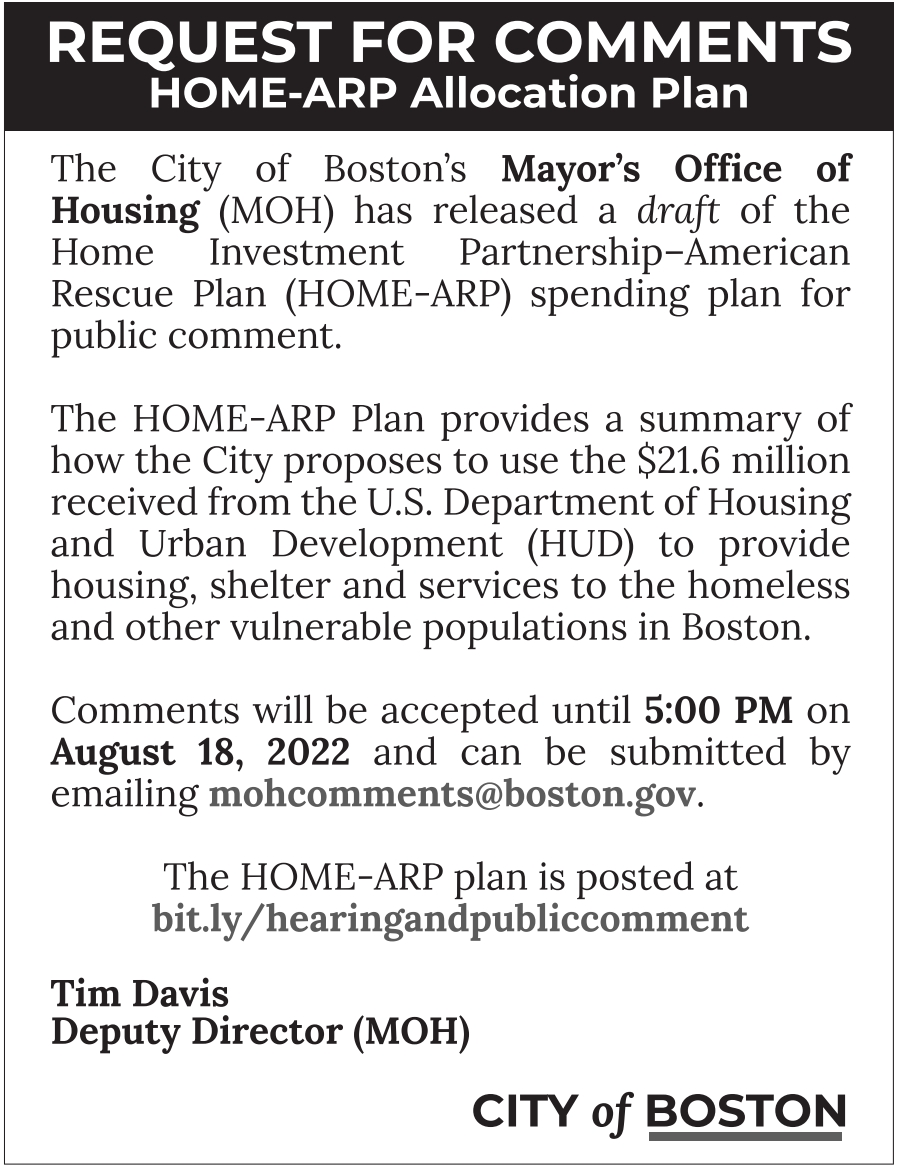 REQUEST FOR COMMENTS
HOME-ARP Allocation Plan

The City of Boston's Mayor's Office of Housing (MOH) has released a draft of the Home Investment Partnership–American Rescue Plan (HOME-ARP) spending plan for public comment.

The HOME-ARP Plan provides a summary of how the City proposes to use the $21.6 million received from the U.S. Department of Housing and Urban Development (HUD) to provide housing, shelter and services to the homeless and other vulnerable populations in Boston.

Comments will be accepted until 5:00 PM on August 18, 2022 and can be submitted by emailing mohcomments@boston.gov.

The HOME-ARP plan is posted at
bit.ly/hearingandpubliccomment

Tim Davis
Deputy Director (MOH)

CITY of BOSTON